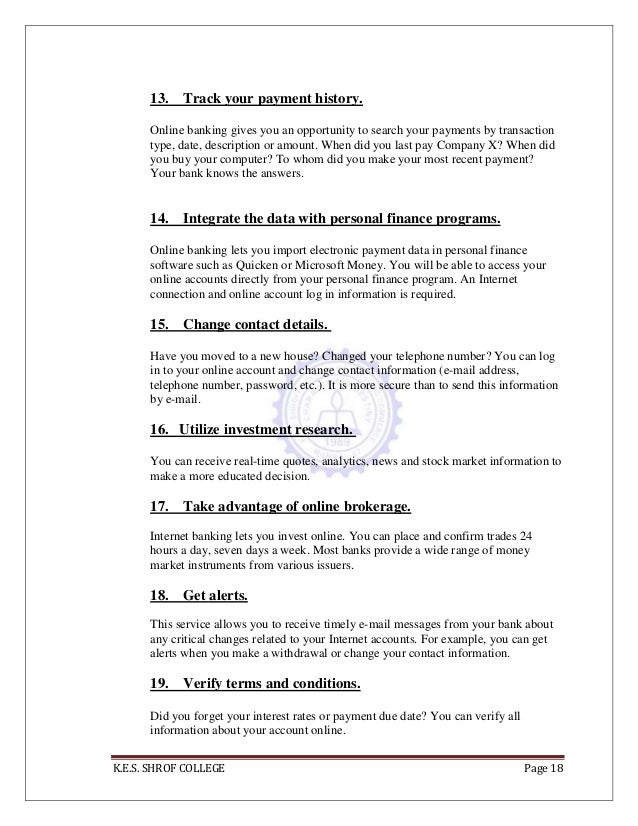 13. Track your payment history.

Online banking gives you an opportunity to search your payments by transaction type, date, description or amount. When did you last pay Company X? When did you buy your computer? To whom did you make your most recent payment? Your bank knows the answers.

14. Integrate the data with personal finance programs.

Online banking lets you import electronic payment data in personal finance software such as Quicken or Microsoft Money. You will be able to access your online accounts directly from your personal finance program. An Internet connection and online account log in information is required.

15. Change contact details.

Have you moved to a new house? Changed your telephone number? You can log in to your online account and change contact information (e-mail address, telephone number, password, etc.). It is more secure than to send this information by e-mail.

16. Utilize investment research.

You can receive real-time quotes, analytics, news and stock market information to make a more educated decision.

17. Take advantage of online brokerage.

Internet banking lets you invest online. You can place and confirm trades 24 hours a day, seven days a week. Most banks provide a wide range of money market instruments from various issuers.

18. Get alerts.

This service allows you to receive timely e-mail messages from your bank about any critical changes related to your Internet accounts. For example, you can get alerts when you make a withdrawal or change your contact information.

19. Verify terms and conditions.

Did you forget your interest rates or payment due date? You can verify all information about your account online.

K.E.S. SHROF COLLEGE Page 18